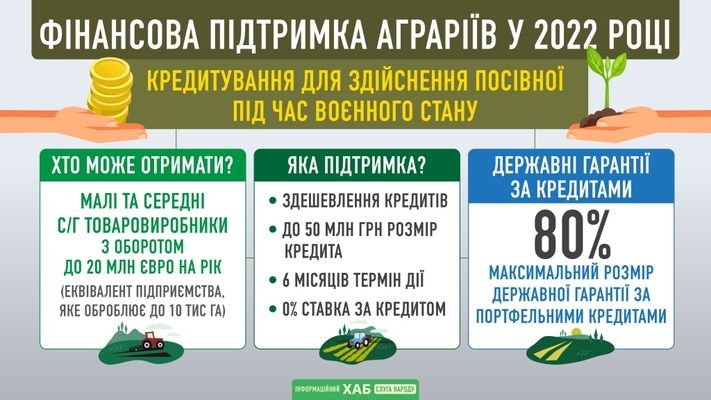 ФІНАНСОВА ПІДТРИМКА АГРАРІЇВ У 2022 РОЦІ

КРЕДИТУВАННЯ ДЛЯ ЗДІЙСНЕННЯ ПОСІВНОЇ ПІД ЧАС ВОЄННОГО СТАНУ

ХТО МОЖЕ ОТРИМАТИ?

МАЛІ ТА СЕРЕДНІ С/Г ТОВАРОВИРОБНИКИ З ОБОРОТОМ ДО 20 МЛН ЄВРО НА РІК

(ЕКВІВАЛЕНТ ПІДПРИЄМСТВА, ЯКЕ ОБРОБЛЮЄ ДО 10 ТИС ГА)

ЯКА ПІДТРИМКА?

• ЗДЕШЕВЛЕННЯ КРЕДИТІВ
• ДО 50 МЛН ГРН РОЗМІР КРЕДИТА
• 6 МІСЯЦІВ ТЕРМІН ДІЇ
• 0% СТАВКА ЗА КРЕДИТОМ

ДЕРЖАВНІ ГАРАНТІЇ ЗА КРЕДИТАМИ

80%

МАКСИМАЛЬНИЙ РОЗМІР ДЕРЖАВНОЇ ГАРАНТІЇ ЗА ПОРТФЕЛЬНИМИ КРЕДИТАМИ

ІНФОРМАЦІЙНИЙ ХАБ СЛУГА НАРОДУ